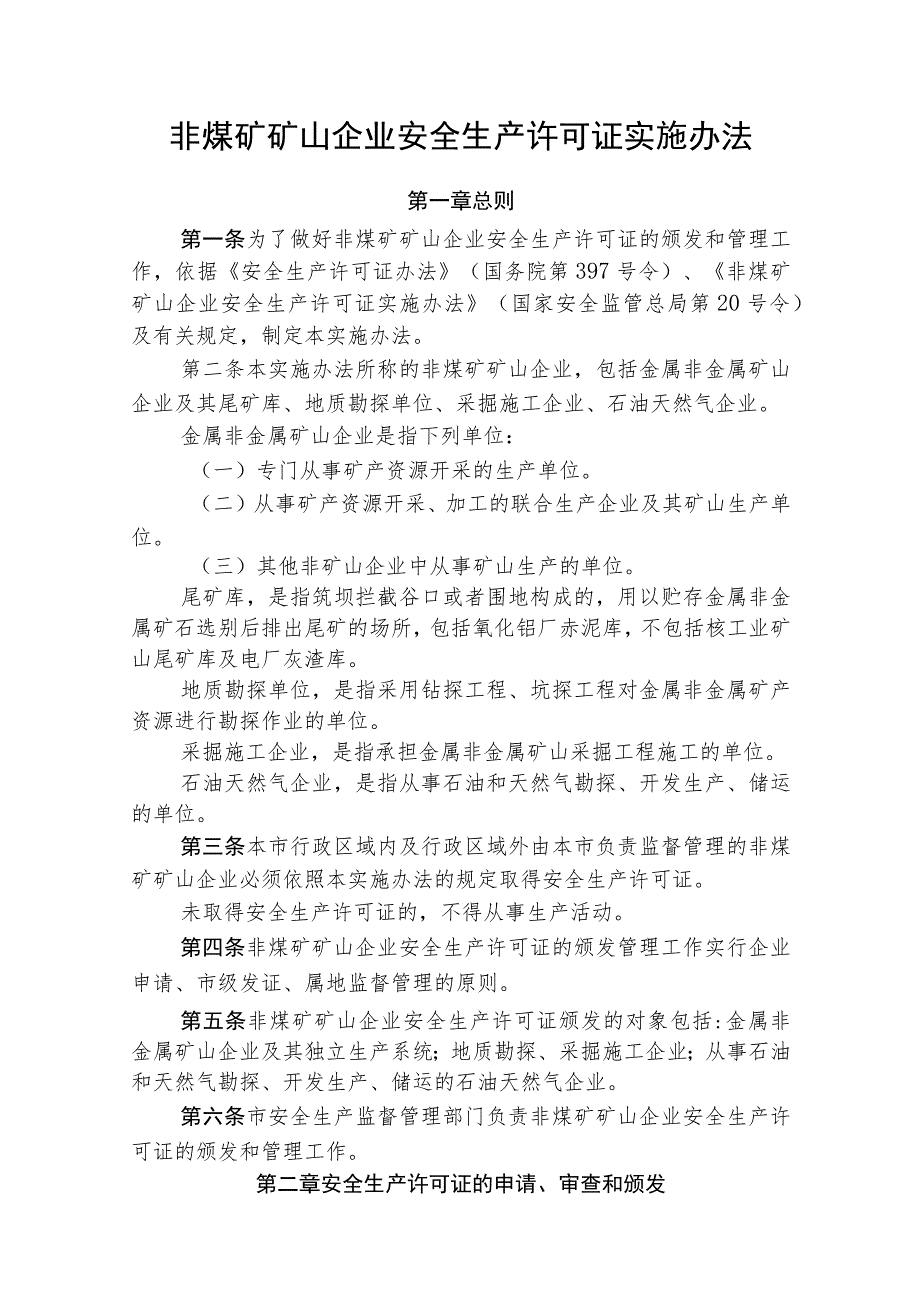 非煤矿矿山企业安全生产许可证实施办法

第一章总则

第一条为了做好非煤矿矿山企业安全生产许可证的颁发和管理工作，依据《安全生产许可证办法》（国务院第397号令）、《非煤矿矿山企业安全生产许可证实施办法》（国家安全监管总局第20号令）及有关规定，制定本实施办法。

第二条本实施办法所称的非煤矿矿山企业，包括金属非金属矿山企业及其尾矿库、地质勘探单位、采掘施工企业、石油天然气企业。

金属非金属矿山企业是指下列单位：

（一）专门从事矿产资源开采的生产单位。

（二）从事矿产资源开采、加工的联合生产企业及其矿山生产单位。

（三）其他非矿山企业中从事矿山生产的单位。

尾矿库，是指筑坝拦截谷口或者围地构成的，用以贮存金属非金属矿石选别后排出尾矿的场所，包括氧化铝厂赤泥库，不包括核工业矿山尾矿库及电厂灰渣库。

地质勘探单位，是指采用钻探工程、坑探工程对金属非金属矿产资源进行勘探作业的单位。

采掘施工企业，是指承担金属非金属矿山采掘工程施工的单位。

石油天然气企业，是指从事石油和天然气勘探、开发生产、储运的单位。

第三条本市行政区域内及行政区域外由本市负责监督管理的非煤矿矿山企业必须依照本实施办法的规定取得安全生产许可证。

未取得安全生产许可证的，不得从事生产活动。

第四条非煤矿矿山企业安全生产许可证的颁发管理工作实行企业申请、市级发证、属地监督管理的原则。

第五条非煤矿矿山企业安全生产许可证颁发的对象包括：金属非金属矿山企业及其独立生产系统；地质勘探、采掘施工企业；从事石油和天然气勘探、开发生产、储运的石油天然气企业。

第六条市安全生产监督管理部门负责非煤矿矿山企业安全生产许可证的颁发和管理工作。

第二章安全生产许可证的申请、审查和颁发